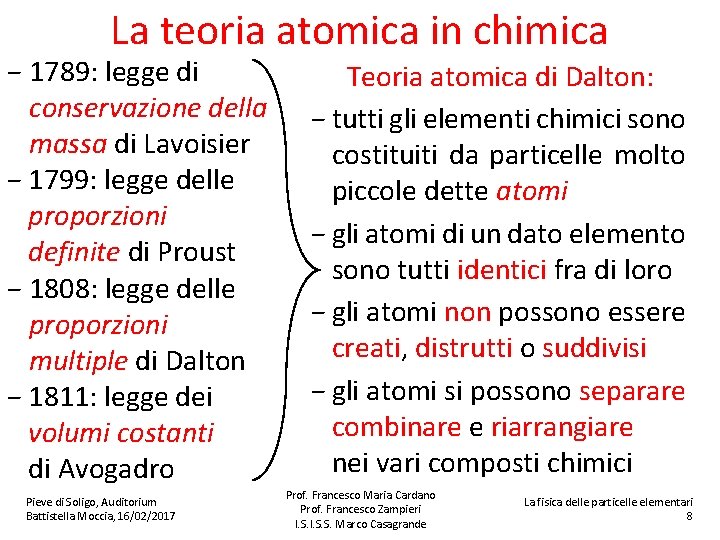 La teoria atomica in chimica

− 1789: legge di conservazione della massa di Lavoisier
− 1799: legge delle proporzioni definite di Proust
− 1808: legge delle proporzioni multiple di Dalton
− 1811: legge dei volumi costanti di Avogadro

Teoria atomica di Dalton:
− tutti gli elementi chimici sono costituiti da particelle molto piccole dette atomi
− gli atomi di un dato elemento sono tutti identici fra di loro
− gli atomi non possono essere creati, distrutti o suddivisi
− gli atomi si possono separare combinare e riarrangiare nei vari composti chimici

Pieve di Soligo, Auditorium Battistella Moccia, 16/02/2017

Prof. Francesco Maria Cardano
Prof. Francesco Zampieri
I.S.I.S.S. Marco Casagrande

La fisica delle particelle elementari
8